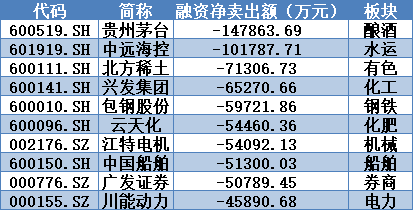 | 代码 | 简称 | 融资净卖出额（万元） | 板块 |
|---|---|---|---|
| 600519.SH | 贵州茅台 | -147863.69 | 酿酒 |
| 601919.SH | 中远海控 | -101787.71 | 水运 |
| 600111.SH | 北方稀土 | -71306.73 | 有色 |
| 600141.SH | 兴发集团 | -65270.66 | 化工 |
| 600010.SH | 包钢股份 | -59721.86 | 钢铁 |
| 600096.SH | 云天化 | -54460.36 | 化肥 |
| 002176.SZ | 江特电机 | -54092.13 | 机械 |
| 600150.SH | 中国船舶 | -51300.03 | 船舶 |
| 000776.SZ | 广发证券 | -50789.45 | 券商 |
| 000155.SZ | 川能动力 | -45890.68 | 电力 |